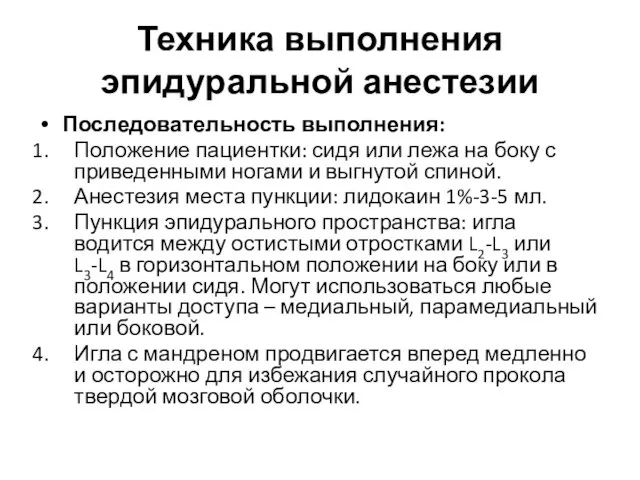 Техника выполнения эпидуральной анестезии

• Последовательность выполнения:

1. Положение пациентки: сидя или лежа на боку с приведенными ногами и выгнутой спиной.
2. Анестезия места пункции: лидокаин 1%-3-5 мл.
3. Пункция эпидурального пространства: игла водится между остистыми отростками $L_2$-$L_3$ или $L_3$-$L_4$ в горизонтальном положении на боку или в положении сидя. Могут использоваться любые варианты доступа – медиальный, парамедиальный или боковой.
4. Игла с мандреном продвигается вперед медленно и осторожно для избежания случайного прокола твердой мозговой оболочки.